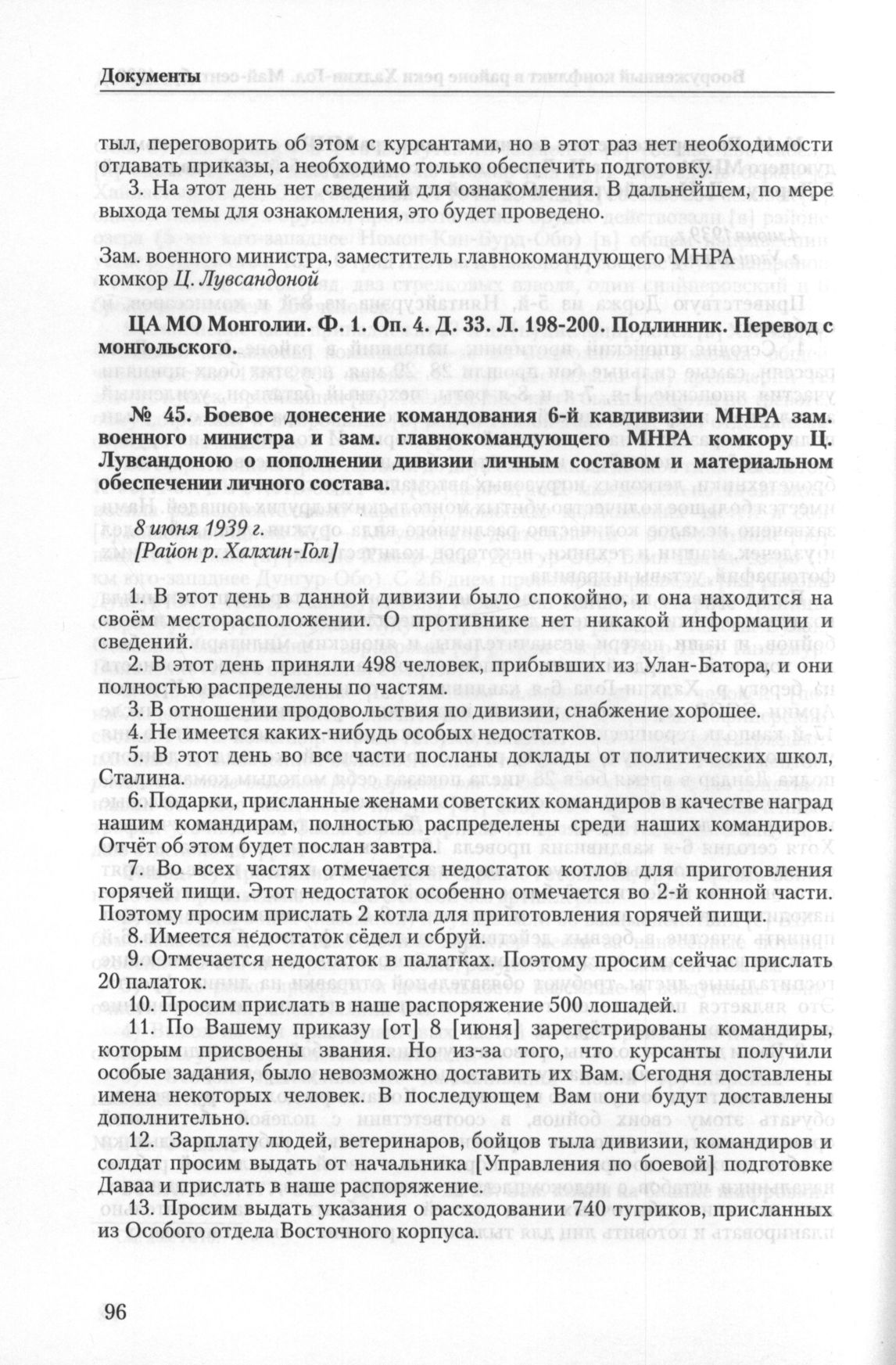 Документы

тыл, переговорить об этом с курсантами, но в этот раз нет необходимости отдавать приказы, а необходимо только обеспечить подготовку.

3. На этот день нет сведений для ознакомления. В дальнейшем, по мере выхода темы для ознакомления, это будет проведено.

Зам. военного министра, заместитель главнокомандующего МНРА комкор Ц. Лувсандоной

ЦА МО Монголии. Ф. 1. Оп. 4. Д. 33. Л. 198-200. Подлинник. Перевод с монгольского.

№ 45. Боевое донесение командования 6-й кавдивизии МНРА зам. военного министра и зам. главнокомандующего МНРА комкору Ц. Лувсандоною о пополнении дивизии личным составом и материальном обеспечении личного состава.

8 июня 1939 г.
[Район р. Халхин-Гол]

1. В этот день в данной дивизии было спокойно, и она находится на своём месторасположении. О противнике нет никакой информации и сведений.

2. В этот день приняли 498 человек, прибывших из Улан-Батора, и они полностью распределены по частям.

3. В отношении продовольствия по дивизии, снабжение хорошее.

4. Не имеется каких-нибудь особых недостатков.

5. В этот день во все части посланы доклады от политических школ, Сталина.

6. Подарки, присланные женами советских командиров в качестве наград нашим командирам, полностью распределены среди наших командиров. Отчёт об этом будет послан завтра.

7. Во всех частях отмечается недостаток котлов для приготовления горячей пищи. Этот недостаток особенно отмечается во 2-й конной части. Поэтому просим прислать 2 котла для приготовления горячей пищи.

8. Имеется недостаток сёдел и сбруй.

9. Отмечается недостаток в палатках. Поэтому просим сейчас прислать 20 палаток.

10. Просим прислать в наше распоряжение 500 лошадей.

11. По Вашему приказу [от] 8 [июня] зарегестрированы командиры, которым присвоены звания. Но из-за того, что курсанты получили особые задания, было невозможно доставить их Вам. Сегодня доставлены имена некоторых человек. В последующем Вам они будут доставлены дополнительно.

12. Зарплату людей, ветеринаров, бойцов тыла дивизии, командиров и солдат просим выдать от начальника [Управления по боевой] подготовке Даваа и прислать в наше распоряжение.

13. Просим выдать указания о расходовании 740 тугриков, присланных из Особого отдела Восточного корпуса.

96